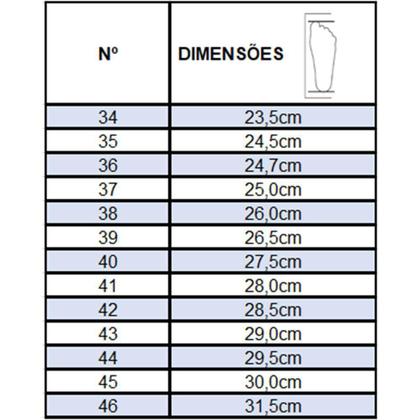 | Nº | DIMENSÕES |
|---|---|
| 34 | 23,5cm |
| 35 | 24,5cm |
| 36 | 24,7cm |
| 37 | 25,0cm |
| 38 | 26,0cm |
| 39 | 26,5cm |
| 40 | 27,5cm |
| 41 | 28,0cm |
| 42 | 28,5cm |
| 43 | 29,0cm |
| 44 | 29,5cm |
| 45 | 30,0cm |
| 46 | 31,5cm |